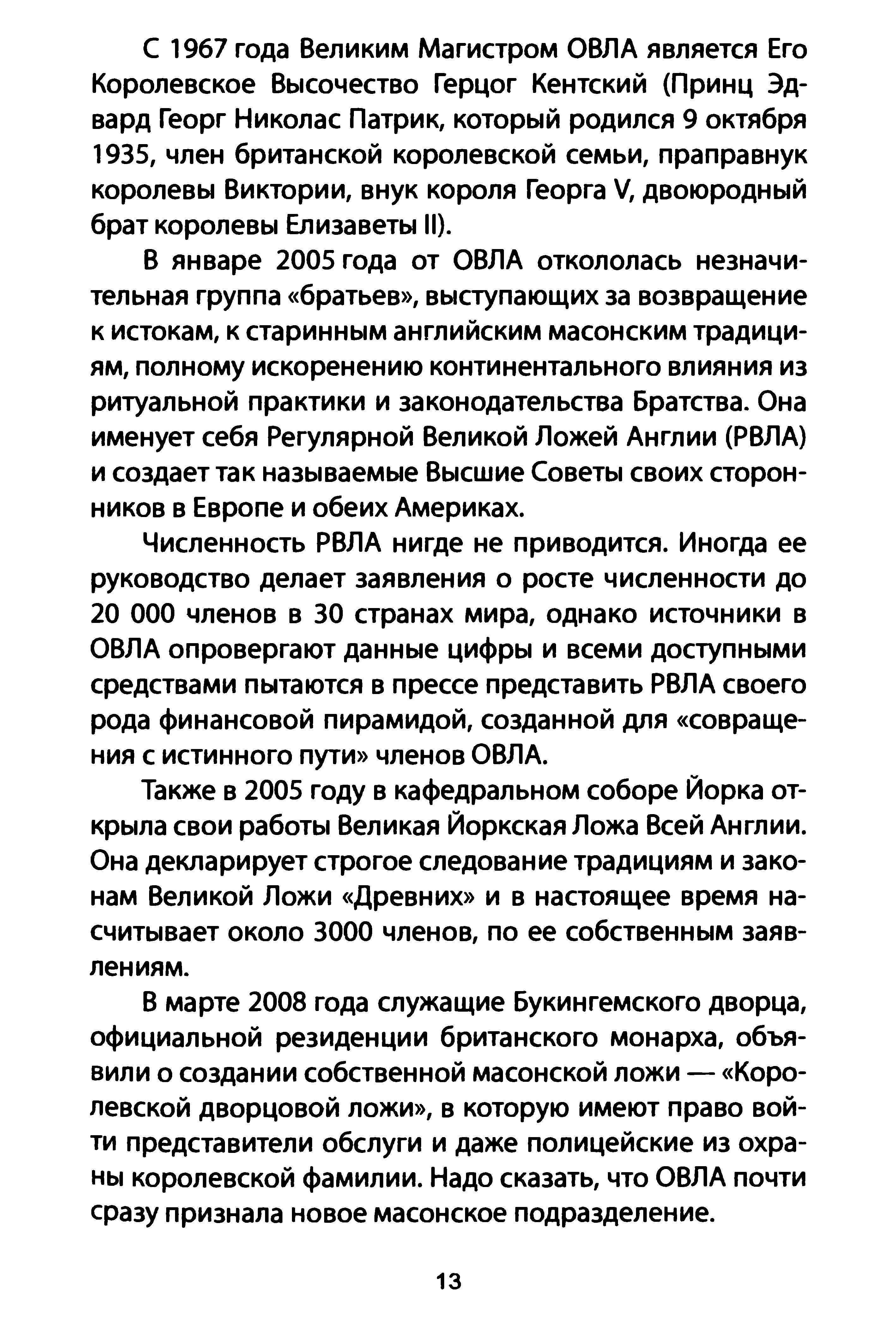 С 1967 года Великим Магистром ОВЛА является Его Королевское Высочество Герцог Кентский (Принц Эдвард Георг Николас Патрик, который родился 9 октября 1935, член британской королевской семьи, праправнук королевы Виктории, внук короля Георга V, двоюродный брат королевы Елизаветы II).

В январе 2005 года от ОВЛА откололась незначительная группа «братьев», выступающих за возвращение к истокам, к старинным английским масонским традициям, полному искоренению континентального влияния из ритуальной практики и законодательства Братства. Она именует себя Регулярной Великой Ложей Англии (РВЛА) и создает так называемые Высшие Советы своих сторонников в Европе и обеих Америках.

Численность РВЛА нигде не приводится. Иногда ее руководство делает заявления о росте численности до 20 000 членов в 30 странах мира, однако источники в ОВЛА опровергают данные цифры и всеми доступными средствами пытаются в прессе представить РВЛА своего рода финансовой пирамидой, созданной для «совращения с истинного пути» членов ОВЛА.

Также в 2005 году в кафедральном соборе Йорка открыла свои работы Великая Йоркская Ложа Всей Англии. Она декларирует строгое следование традициям и законам Великой Ложи «Древних» и в настоящее время насчитывает около 3000 членов, по ее собственным заявлениям.

В марте 2008 года служащие Букингемского дворца, официальной резиденции британского монарха, объявили о создании собственной масонской ложи — «Королевской дворцовой ложи», в которую имеют право войти представители обслуги и даже полицейские из охраны королевской фамилии. Надо сказать, что ОВЛА почти сразу признала новое масонское подразделение.

13